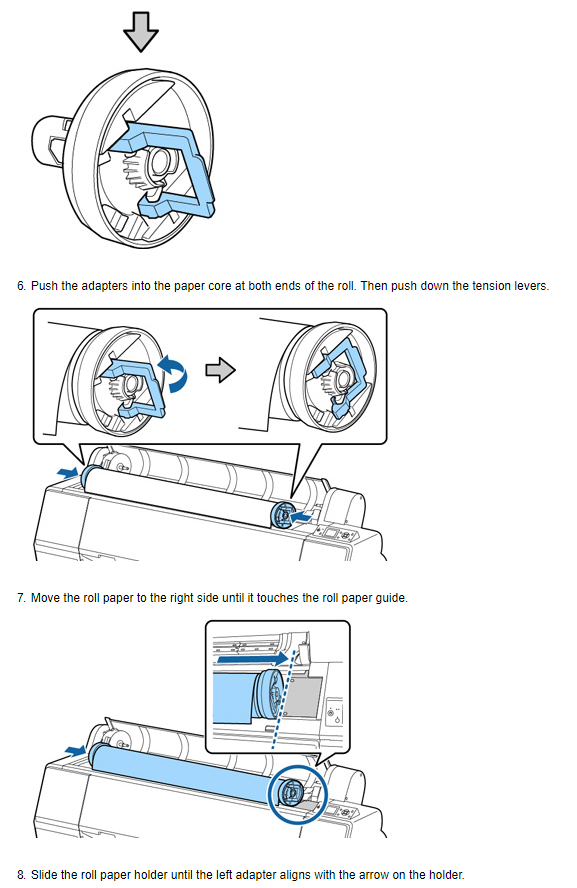 6. Push the adapters into the paper core at both ends of the roll. Then push down the tension levers.

7. Move the roll paper to the right side until it touches the roll paper guide.

8. Slide the roll paper holder until the left adapter aligns with the arrow on the holder.